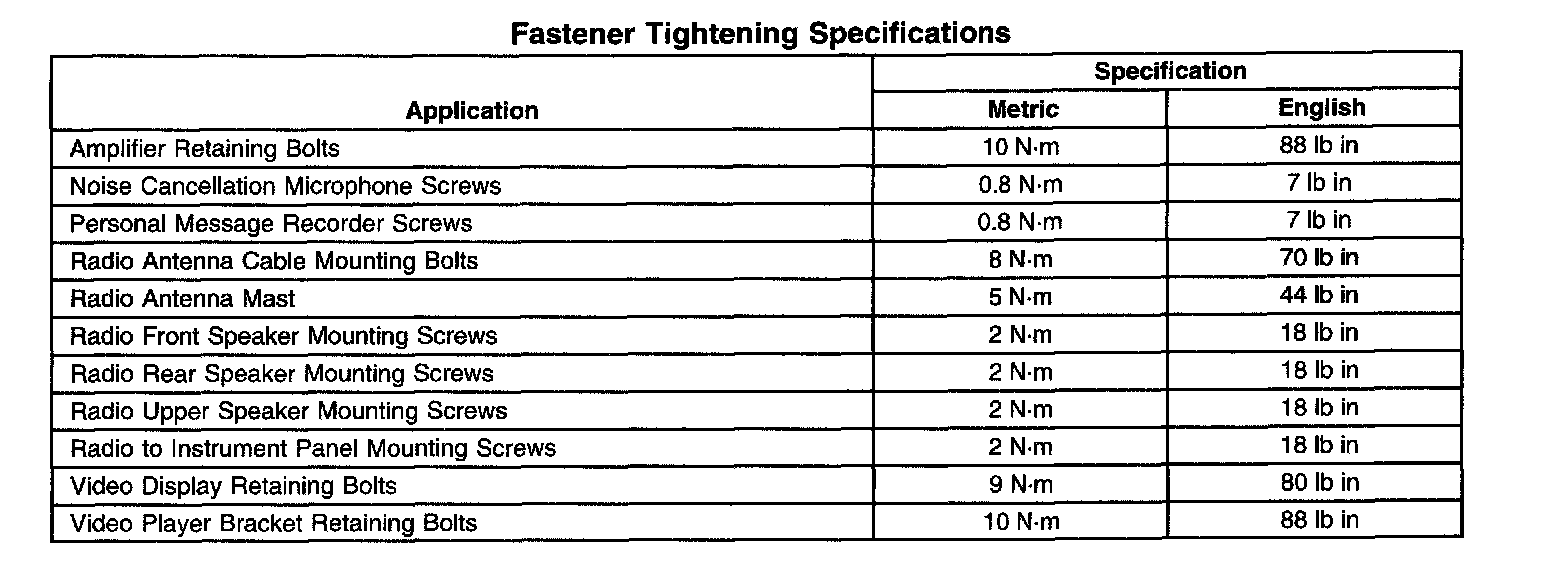 Fastener Tightening Specifications

| Application | Specification | |
|---|---|---|
| | Metric | English |
| Amplifier Retaining Bolts | 10 N·m | 88 lb in |
| Noise Cancellation Microphone Screws | 0.8 N·m | 7 lb in |
| Personal Message Recorder Screws | 0.8 N·m | 7 lb in |
| Radio Antenna Cable Mounting Bolts | 8 N·m | 70 lb in |
| Radio Antenna Mast | 5 N·m | 44 lb in |
| Radio Front Speaker Mounting Screws | 2 N·m | 18 lb in |
| Radio Rear Speaker Mounting Screws | 2 N·m | 18 lb in |
| Radio Upper Speaker Mounting Screws | 2 N·m | 18 lb in |
| Radio to Instrument Panel Mounting Screws | 2 N·m | 18 lb in |
| Video Display Retaining Bolts | 9 N·m | 80 lb in |
| Video Player Bracket Retaining Bolts | 10 N·m | 88 lb in |